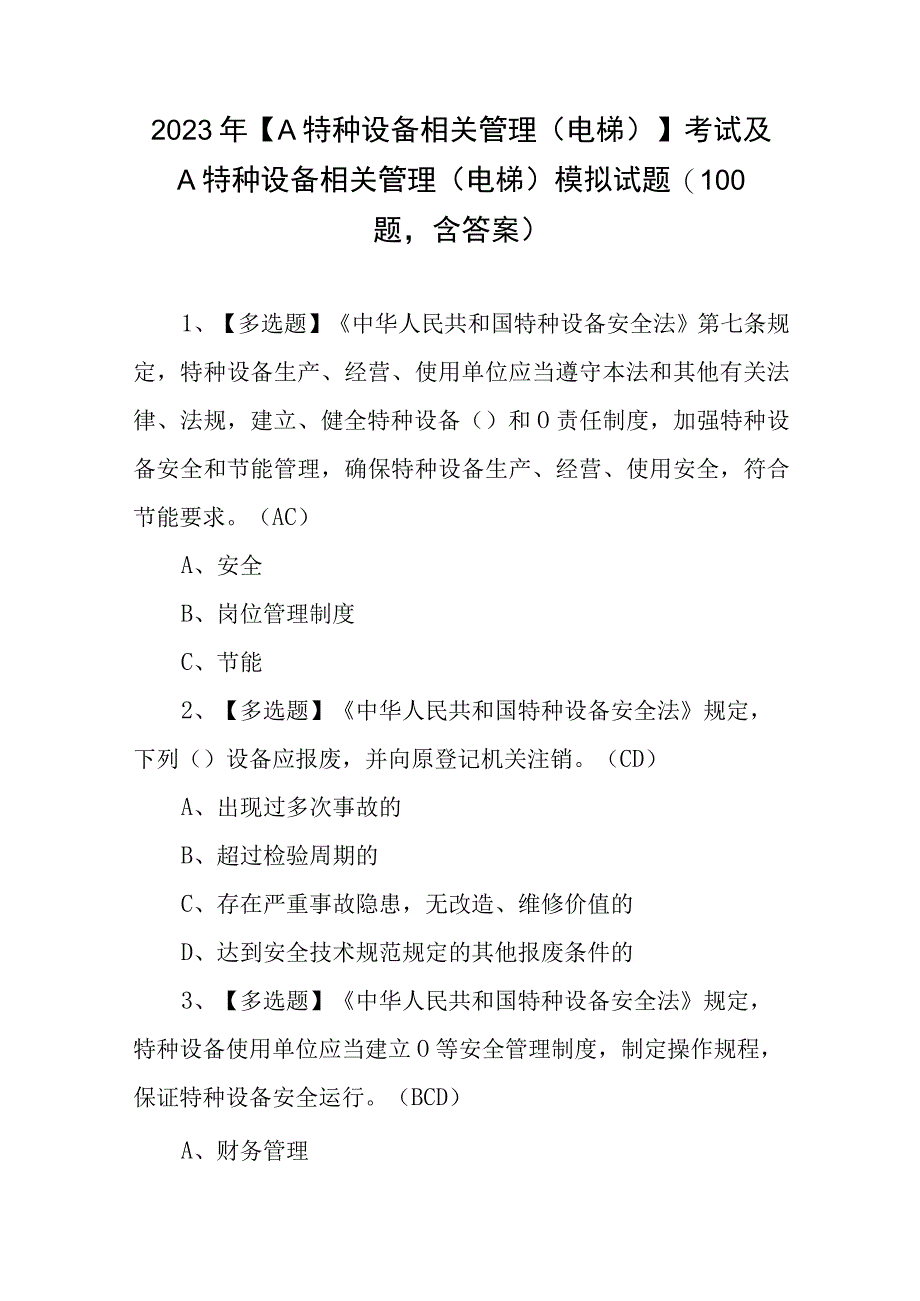 2023年【A特种设备相关管理（电梯）】考试及A特种设备相关管理（电梯）模拟试题（100题，含答案）

1、【多选题】《中华人民共和国特种设备安全法》第七条规定，特种设备生产、经营、使用单位应当遵守本法和其他有关法律、法规，建立、健全特种设备（）和0责任制度，加强特种设备安全和节能管理，确保特种设备生产、经营、使用安全，符合节能要求。（AC）

A、安全

B、岗位管理制度

C、节能

2、【多选题】《中华人民共和国特种设备安全法》规定，下列（）设备应报废，并向原登记机关注销。（CD）

A、出现过多次事故的

B、超过检验周期的

C、存在严重事故隐患，无改造、维修价值的

D、达到安全技术规范规定的其他报废条件的

3、【多选题】《中华人民共和国特种设备安全法》规定，特种设备使用单位应当建立0等安全管理制度，制定操作规程，保证特种设备安全运行。（BCD）

A、财务管理